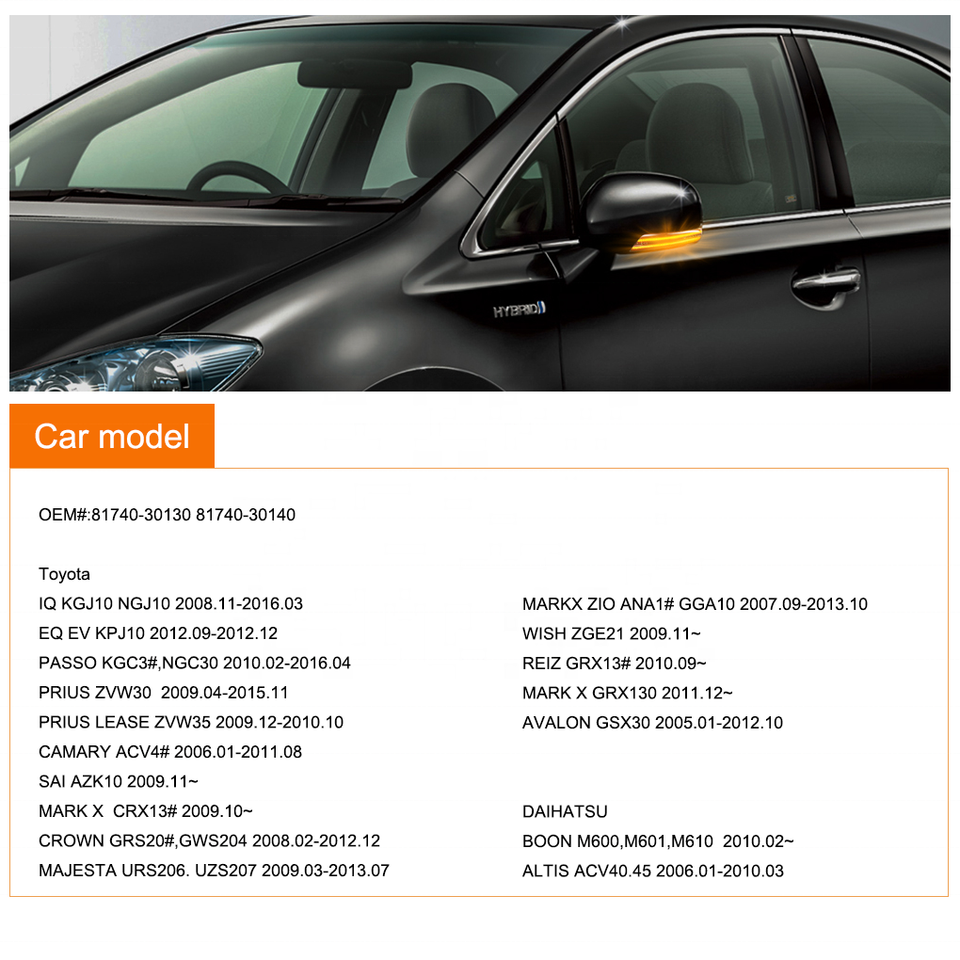 HYBRID

Car model

OEM#:81740-30130 81740-30140

Toyota
IQ KGJ10 NGJ10 2008.11-2016.03
EQ EV KPJ10 2012.09-2012.12
PASSO KGC3#,NGC30 2010.02-2016.04
PRIUS ZVW30 2009.04-2015.11
PRIUS LEASE ZVW35 2009.12-2010.10
CAMARY ACV4# 2006.01-2011.08
SAI AZK10 2009.11~
MARK X CRX13# 2009.10~
CROWN GRS20#,GWS204 2008.02-2012.12
MAJESTA URS206. UZS207 2009.03-2013.07

MARKX ZIO ANA1# GGA10 2007.09-2013.10
WISH ZGE21 2009.11~
REIZ GRX13# 2010.09~
MARK X GRX130 2011.12~
AVALON GSX30 2005.01-2012.10

DAIHATSU
BOON M600,M601,M610 2010.02~
ALTIS ACV40.45 2006.01-2010.03